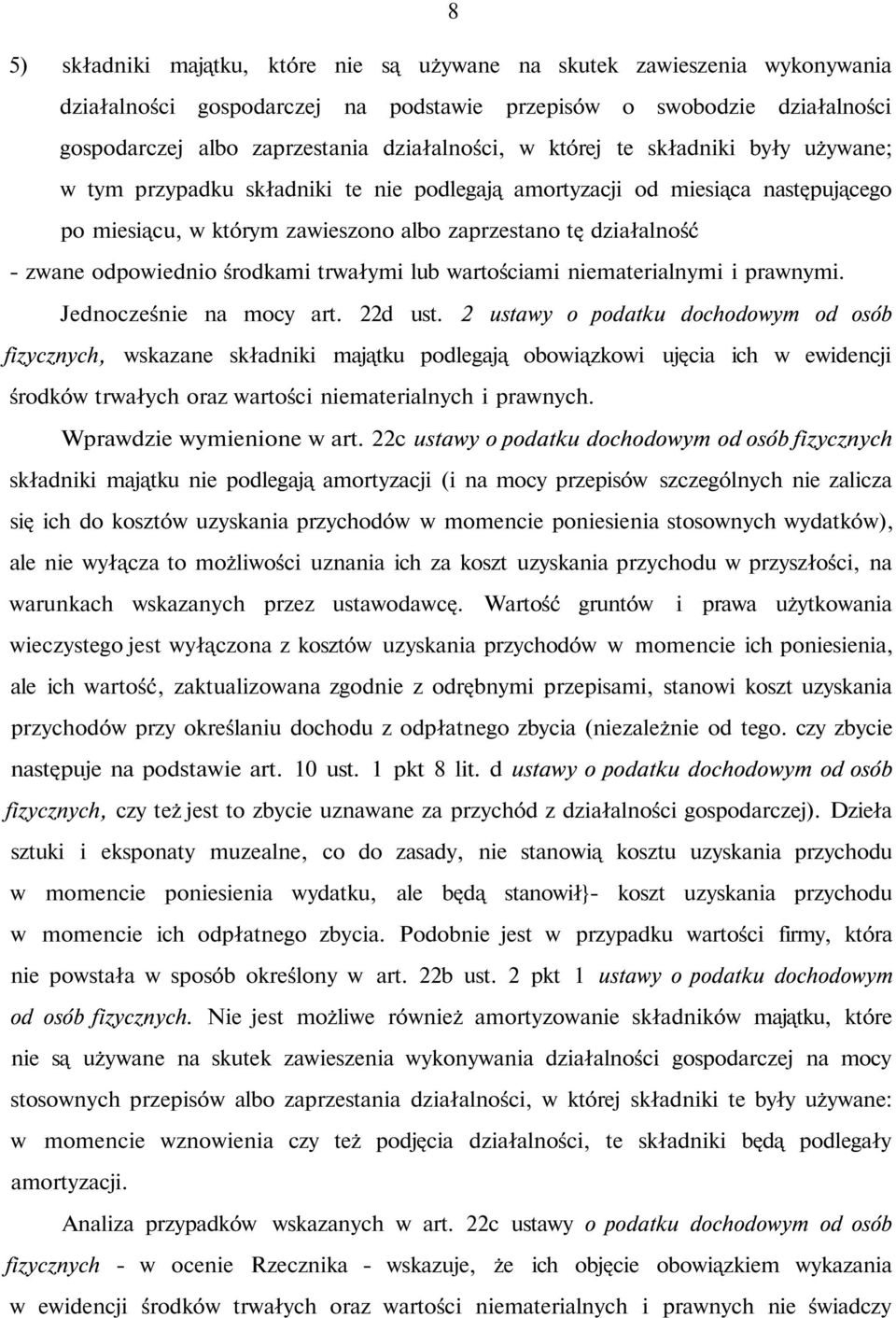 8

5) składniki majątku, które nie są używane na skutek zawieszenia wykonywania działalności gospodarczej na podstawie przepisów o swobodzie działalności gospodarczej albo zaprzestania działalności, w której te składniki były używane; w tym przypadku składniki te nie podlegają amortyzacji od miesiąca następującego po miesiącu, w którym zawieszono albo zaprzestano tę działalność

- zwane odpowiednio środkami trwałymi lub wartościami niematerialnymi i prawnymi.

Jednocześnie na mocy art. 22d ust. 2 ustawy o podatku dochodowym od osób fizycznych, wskazane składniki majątku podlegają obowiązkowi ujęcia ich w ewidencji środków trwałych oraz wartości niematerialnych i prawnych.

Wprawdzie wymienione w art. 22c ustawy o podatku dochodowym od osób fizycznych składniki majątku nie podlegają amortyzacji (i na mocy przepisów szczególnych nie zalicza się ich do kosztów uzyskania przychodów w momencie poniesienia stosownych wydatków), ale nie wyłącza to możliwości uznania ich za koszt uzyskania przychodu w przyszłości, na warunkach wskazanych przez ustawodawcę. Wartość gruntów i prawa użytkowania wieczystego jest wyłączona z kosztów uzyskania przychodów w momencie ich poniesienia, ale ich wartość, zaktualizowana zgodnie z odrębnymi przepisami, stanowi koszt uzyskania przychodów przy określaniu dochodu z odpłatnego zbycia (niezależnie od tego. czy zbycie następuje na podstawie art. 10 ust. 1 pkt 8 lit. d ustawy o podatku dochodowym od osób fizycznych, czy też jest to zbycie uznawane za przychód z działalności gospodarczej). Dzieła sztuki i eksponaty muzealne, co do zasady, nie stanowią kosztu uzyskania przychodu w momencie poniesienia wydatku, ale będą stanowił}- koszt uzyskania przychodu w momencie ich odpłatnego zbycia. Podobnie jest w przypadku wartości firmy, która nie powstała w sposób określony w art. 22b ust. 2 pkt 1 ustawy o podatku dochodowym od osób fizycznych. Nie jest możliwe również amortyzowanie składników majątku, które nie są używane na skutek zawieszenia wykonywania działalności gospodarczej na mocy stosownych przepisów albo zaprzestania działalności, w której składniki te były używane: w momencie wznowienia czy też podjęcia działalności, te składniki będą podlegały amortyzacji.

Analiza przypadków wskazanych w art. 22c ustawy o podatku dochodowym od osób fizycznych - w ocenie Rzecznika - wskazuje, że ich objęcie obowiązkiem wykazania w ewidencji środków trwałych oraz wartości niematerialnych i prawnych nie świadczy